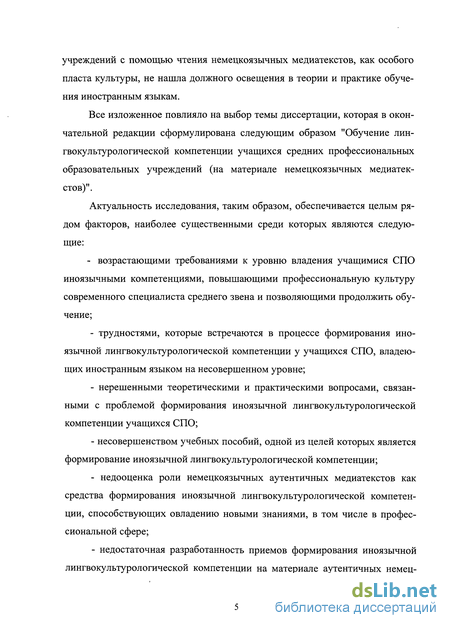 учреждений с помощью чтения немецкоязычных медиатекстов, как особого пласта культуры, не нашла должного освещения в теории и практике обучения иностранным языкам.

Все изложенное повлияло на выбор темы диссертации, которая в окончательной редакции сформулирована следующим образом "Обучение лингвокультурологической компетенции учащихся средних профессиональных образовательных учреждений (на материале немецкоязычных медиатекстов)".

Актуальность исследования, таким образом, обеспечивается целым рядом факторов, наиболее существенными среди которых являются следующие:

- возрастающими требованиями к уровню владения учащимися СПО иноязычными компетенциями, повышающими профессиональную культуру современного специалиста среднего звена и позволяющими продолжить обучение;

- трудностями, которые встречаются в процессе формирования иноязычной лингвокультурологической компетенции у учащихся СПО, владеющих иностранным языком на несовершенном уровне;

- нерешенными теоретическими и практическими вопросами, связанными с проблемой формирования иноязычной лингвокультурологической компетенции учащихся СПО;

- несовершенством учебных пособий, одной из целей которых является формирование иноязычной лингвокультурологической компетенции;

- недооценка роли немецкоязычных аутентичных медиатекстов как средства формирования иноязычной лингвокультурологической компетенции, способствующих овладению новыми знаниями, в том числе в профессиональной сфере;

- недостаточная разработанность приемов формирования иноязычной лингвокультурологической компетенции на материале аутентичных немец-

5

dsLib.net
библиотека диссертаций